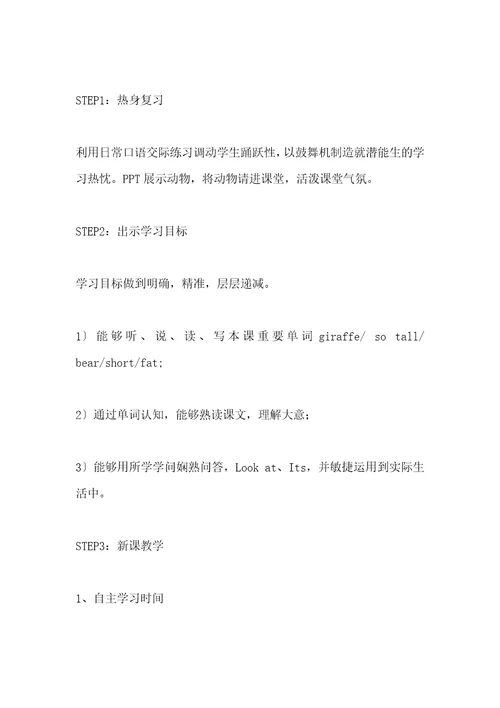 STEP1：热身复习

利用日常口语交际练习调动学生踊跃性，以鼓舞机制造就潜能生的学习热忱。PPT 展示动物，将动物请进课堂，活泼课堂气氛。

STEP2：出示学习目标

学习目标做到明确，精准，层层递减。

1）能够听、说、读、写本课重要单词 giraffe/ so tall/ bear/short/fat;

2）通过单词认知，能够熟读课文，理解大意；

3）能够用所学学问娴熟问答，Look at、Its，并敏捷运用到实际生活中。

STEP3：新课教学

1、自主学习时间